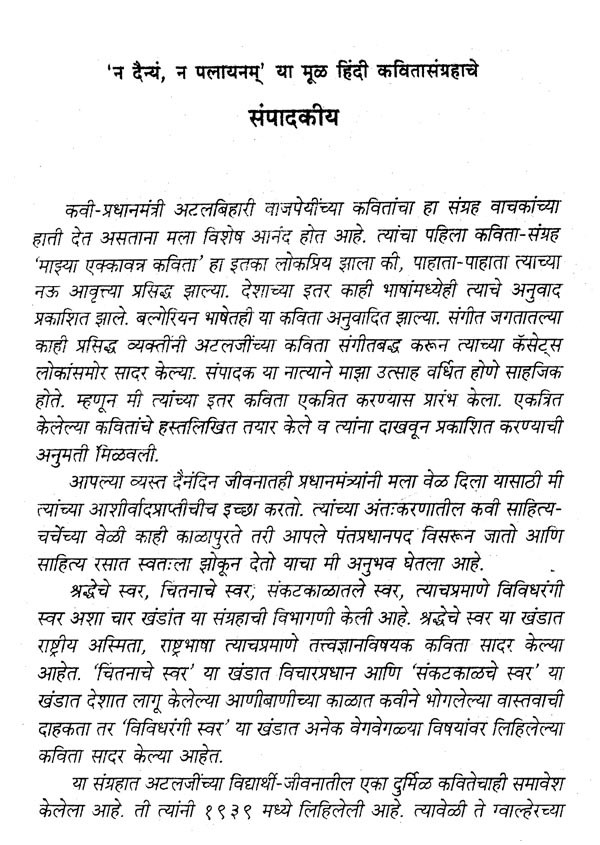 'न दैन्यं, न पलायनम्' या मूळ हिंदी कवितासंग्रहाचे

संपादकीय

कवी-प्रधानमंत्री अटलबिहारी वाजपेयींच्या कवितांचा हा संग्रह वाचकांच्या हाती देत असताना मला विशेष आनंद होत आहे. त्यांचा पहिला कविता-संग्रह 'माझ्या एक्कावन्न कविता' हा इतका लोकप्रिय झाला की, पाहाता-पाहाता त्याच्या नऊ आवृत्त्या प्रसिद्ध झाल्या. देशाच्या इतर काही भाषांमध्येही त्याचे अनुवाद प्रकाशित झाले. बल्गेरियन भाषेतही या कविता अनुवादित झाल्या. संगीत जगतातल्या काही प्रसिद्ध व्यक्तींनी अटलजींच्या कविता संगीतबद्ध करून त्याच्या कॅसेट्स लोकांसमोर सादर केल्या. संपादक या नात्याने माझा उत्साह वर्धित होणे साहजिक होते. म्हणून मी त्यांच्या इतर कविता एकत्रित करण्यास प्रारंभ केला. एकत्रित केलेल्या कवितांचे हस्तलिखित तयार केले व त्यांना दाखवून प्रकाशित करण्याची अनुमती मिळवली.

आपल्या व्यस्त दैनंदिन जीवनातही प्रधानमंत्र्यांनी मला वेळ दिला यासाठी मी त्यांच्या आशीर्वादप्राप्तीचीच इच्छा करतो. त्यांच्या अंतःकरणातील कवी साहित्य-चर्चेच्या वेळी काही काळापुरते तरी आपले पंतप्रधानपद विसरून जातो आणि साहित्य रसात स्वतःला झोकून देतो याचा मी अनुभव घेतला आहे.

श्रद्धेचे स्वर, चिंतनाचे स्वर, संकटकाळातले स्वर, त्याचप्रमाणे विविधरंगी स्वर अशा चार खंडांत या संग्रहाची विभागणी केली आहे. श्रद्धेचे स्वर या खंडात राष्ट्रीय अस्मिता, राष्ट्रभाषा त्याचप्रमाणे तत्त्वज्ञानविषयक कविता सादर केल्या आहेत. 'चिंतनाचे स्वर' या खंडात विचारप्रधान आणि 'संकटकाळचे स्वर' या खंडात देशात लागू केलेल्या आणीबाणीच्या काळात कवीने भोगलेल्या वास्तवाची दाहकता तर 'विविधरंगी स्वर' या खंडात अनेक वेगवेगळ्या विषयांवर लिहिलेल्या कविता सादर केल्या आहेत.

या संग्रहात अटलजींच्या विद्यार्थी-जीवनातील एका दुर्मिळ कवितेचाही समावेश केलेला आहे. ती त्यांनी १९३९ मध्ये लिहिलेली आहे. त्यावेळी ते ग्वाल्हेरच्या